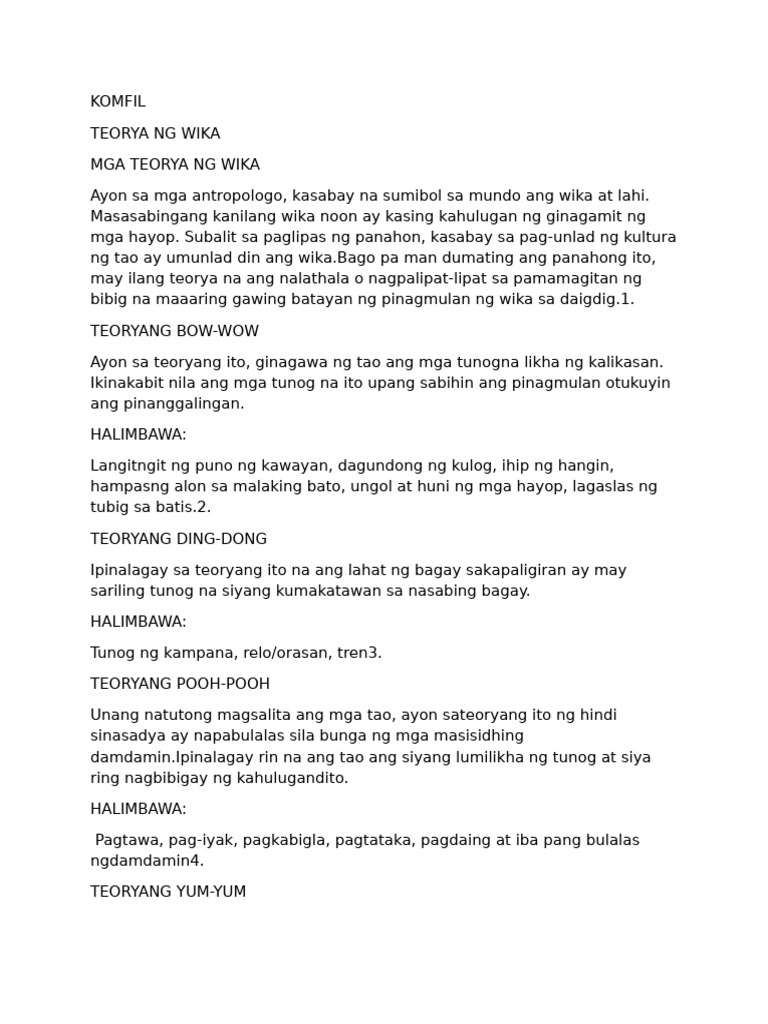 KOMFIL

TEORYA NG WIKA

MGA TEORYA NG WIKA

Ayon sa mga antropologo, kasabay na sumibol sa mundo ang wika at lahi. Masasabingang kanilang wika noon ay kasing kahulugan ng ginagamit ng mga hayop. Subalit sa paglipas ng panahon, kasabay sa pag-unlad ng kultura ng tao ay umunlad din ang wika.Bago pa man dumating ang panahong ito, may ilang teorya na ang nalathala o nagpalipat-lipat sa pamamagitan ng bibig na maaaring gawing batayan ng pinagmulan ng wika sa daigdig.1.

TEORYANG BOW-WOW

Ayon sa teoryang ito, ginagawa ng tao ang mga tunogna likha ng kalikasan. Ikinakabit nila ang mga tunog na ito upang sabihin ang pinagmulan otukuyin ang pinanggalingan.

HALIMBAWA:

Langitngit ng puno ng kawayan, dagundong ng kulog, ihip ng hangin, hampasng alon sa malaking bato, ungol at huni ng mga hayop, lagaslas ng tubig sa batis.2.

TEORYANG DING-DONG

Ipinalagay sa teoryang ito na ang lahat ng bagay sakapaligiran ay may sariling tunog na siyang kumakatawan sa nasabing bagay.

HALIMBAWA:

Tunog ng kampana, relo/orasan, tren3.

TEORYANG POOH-POOH

Unang natutong magsalita ang mga tao, ayon sateoryang ito ng hindi sinasadya ay napabulalas sila bunga ng mga masisidhing damdamin.Ipinalagay rin na ang tao ang siyang lumilikha ng tunog at siya ring nagbibigay ng kahulugandito.

HALIMBAWA:

Pagtawa, pag-iyak, pagkabigla, pagtataka, pagdaing at iba pang bulalas ngdamdamin4.

TEORYANG YUM-YUM